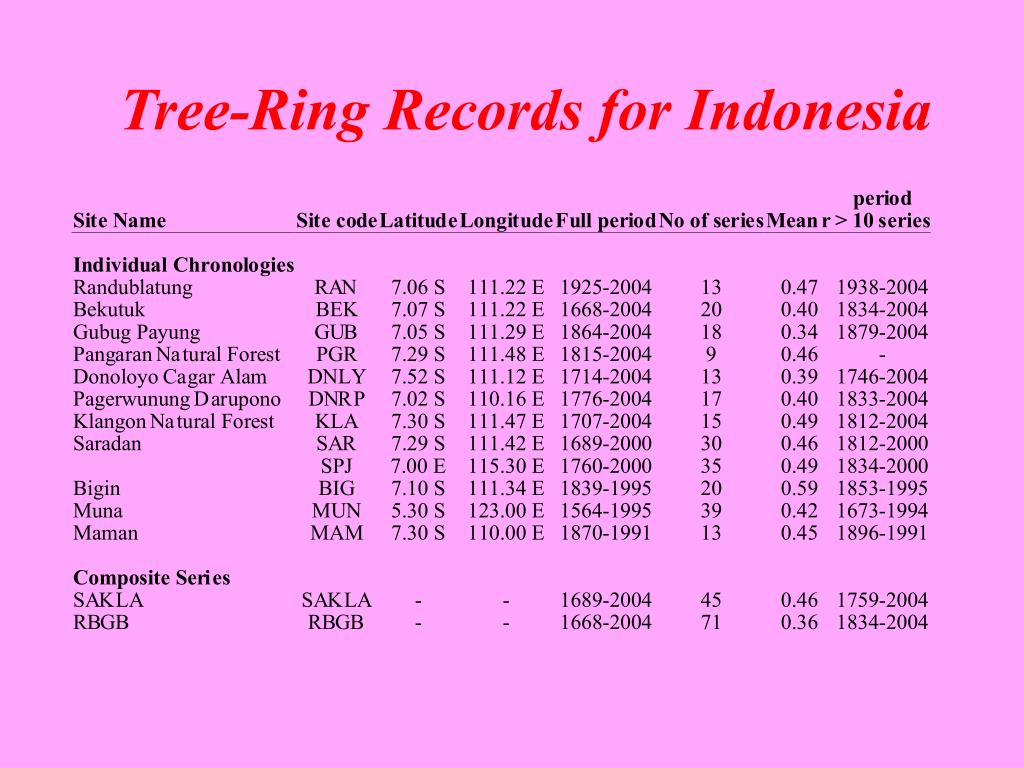 Tree-Ring Records for Indonesia

| Site Name | Site code | Latitude | Longitude | Full period | No of series | Mean r | period > 10 series |
|---|---|---|---|---|---|---|---|
| **Individual Chronologies** | | | | | | | |
| Randublatung | RAN | 7.06 S | 111.22 E | 1925-2004 | 13 | 0.47 | 1938-2004 |
| Bekutuk | BEK | 7.07 S | 111.22 E | 1668-2004 | 20 | 0.40 | 1834-2004 |
| Gubug Payung | GUB | 7.05 S | 111.29 E | 1864-2004 | 18 | 0.34 | 1879-2004 |
| Pangaran Natural Forest | PGR | 7.29 S | 111.48 E | 1815-2004 | 9 | 0.46 | - |
| Donoloyo Cagar Alam | DNLY | 7.52 S | 111.12 E | 1714-2004 | 13 | 0.39 | 1746-2004 |
| Pagerwunung Darupono | DNRP | 7.02 S | 110.16 E | 1776-2004 | 17 | 0.40 | 1833-2004 |
| Klangon Natural Forest | KLA | 7.30 S | 111.47 E | 1707-2004 | 15 | 0.49 | 1812-2004 |
| Saradan | SAR | 7.29 S | 111.42 E | 1689-2000 | 30 | 0.46 | 1812-2000 |
| | SPJ | 7.00 E | 115.30 E | 1760-2000 | 35 | 0.49 | 1834-2000 |
| Bigin | BIG | 7.10 S | 111.34 E | 1839-1995 | 20 | 0.59 | 1853-1995 |
| Muna | MUN | 5.30 S | 123.00 E | 1564-1995 | 39 | 0.42 | 1673-1994 |
| Maman | MAM | 7.30 S | 110.00 E | 1870-1991 | 13 | 0.45 | 1896-1991 |
| **Composite Series** | | | | | | | |
| SAKLA | SAKLA | - | - | 1689-2004 | 45 | 0.46 | 1759-2004 |
| RBGB | RBGB | - | - | 1668-2004 | 71 | 0.36 | 1834-2004 |